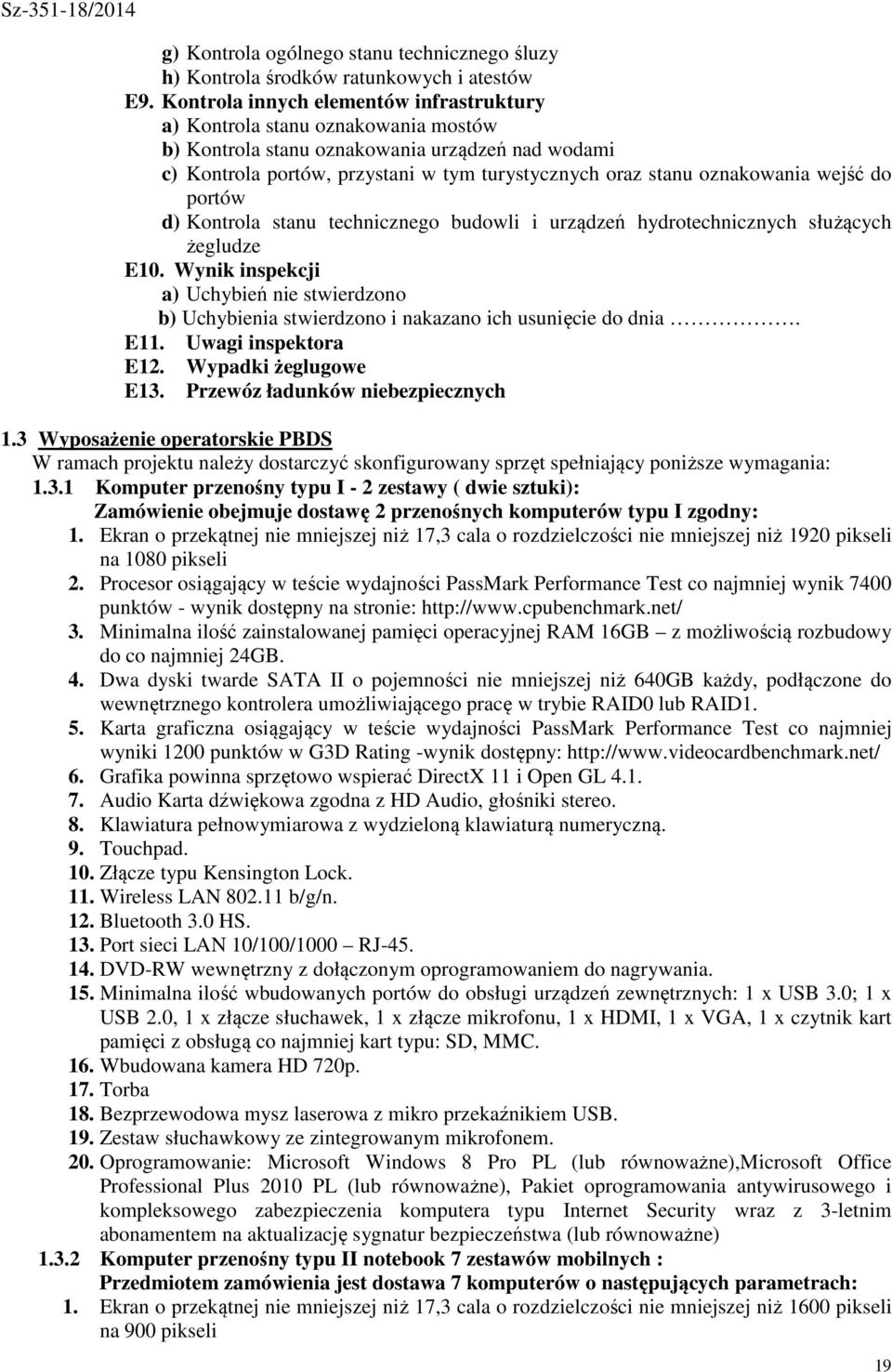 Sz-351-18/2014

g) Kontrola ogólnego stanu technicznego śluzy
h) Kontrola środków ratunkowych i atestów
E9. Kontrola innych elementów infrastruktury
a) Kontrola stanu oznakowania mostów
b) Kontrola stanu oznakowania urządzeń nad wodami
c) Kontrola portów, przystani w tym turystycznych oraz stanu oznakowania wejść do portów
d) Kontrola stanu technicznego budowli i urządzeń hydrotechnicznych służących żegludze
E10. Wynik inspekcji
a) Uchybień nie stwierdzono
b) Uchybienia stwierdzono i nakazano ich usunięcie do dnia …………….
E11. Uwagi inspektora
E12. Wypadki żeglugowe
E13. Przewóz ładunków niebezpiecznych

1.3 Wyposażenie operatorskie PBDS
W ramach projektu należy dostarczyć skonfigurowany sprzęt spełniający poniższe wymagania:
1.3.1 Komputer przenośny typu I - 2 zestawy ( dwie sztuki):
Zamówienie obejmuje dostawę 2 przenośnych komputerów typu I zgodny:
1. Ekran o przekątnej nie mniejszej niż 17,3 cala o rozdzielczości nie mniejszej niż 1920 pikseli na 1080 pikseli
2. Procesor osiągający w teście wydajności PassMark Performance Test co najmniej wynik 7400 punktów - wynik dostępny na stronie: http://www.cpubenchmark.net/
3. Minimalna ilość zainstalowanej pamięci operacyjnej RAM 16GB – z możliwością rozbudowy do co najmniej 24GB.
4. Dwa dyski twarde SATA II o pojemności nie mniejszej niż 640GB każdy, podłączone do wewnętrznego kontrolera umożliwiającego pracę w trybie RAID0 lub RAID1.
5. Karta graficzna osiągający w teście wydajności PassMark Performance Test co najmniej wyniki 1200 punktów w G3D Rating -wynik dostępny: http://www.videocardbenchmark.net/
6. Grafika powinna sprzętowo wspierać DirectX 11 i Open GL 4.1.
7. Audio Karta dźwiękowa zgodna z HD Audio, głośniki stereo.
8. Klawiatura pełnowymiarowa z wydzieloną klawiaturą numeryczną.
9. Touchpad.
10. Złącze typu Kensington Lock.
11. Wireless LAN 802.11 b/g/n.
12. Bluetooth 3.0 HS.
13. Port sieci LAN 10/100/1000 – RJ-45.
14. DVD-RW wewnętrzny z dołączonym oprogramowaniem do nagrywania.
15. Minimalna ilość wbudowanych portów do obsługi urządzeń zewnętrznych: 1 x USB 3.0; 1 x USB 2.0, 1 x złącze słuchawek, 1 x złącze mikrofonu, 1 x HDMI, 1 x VGA, 1 x czytnik kart pamięci z obsługą co najmniej kart typu: SD, MMC.
16. Wbudowana kamera HD 720p.
17. Torba
18. Bezprzewodowa mysz laserowa z mikro przekaźnikiem USB.
19. Zestaw słuchawkowy ze zintegrowanym mikrofonem.
20. Oprogramowanie: Microsoft Windows 8 Pro PL (lub równoważne),Microsoft Office Professional Plus 2010 PL (lub równoważne), Pakiet oprogramowania antywirusowego i kompleksowego zabezpieczenia komputera typu Internet Security wraz z 3-letnim abonamentem na aktualizację sygnatur bezpieczeństwa (lub równoważne)
1.3.2 Komputer przenośny typu II notebook 7 zestawów mobilnych :
Przedmiotem zamówienia jest dostawa 7 komputerów o następujących parametrach:
1. Ekran o przekątnej nie mniejszej niż 17,3 cala o rozdzielczości nie mniejszej niż 1600 pikseli na 900 pikseli

19